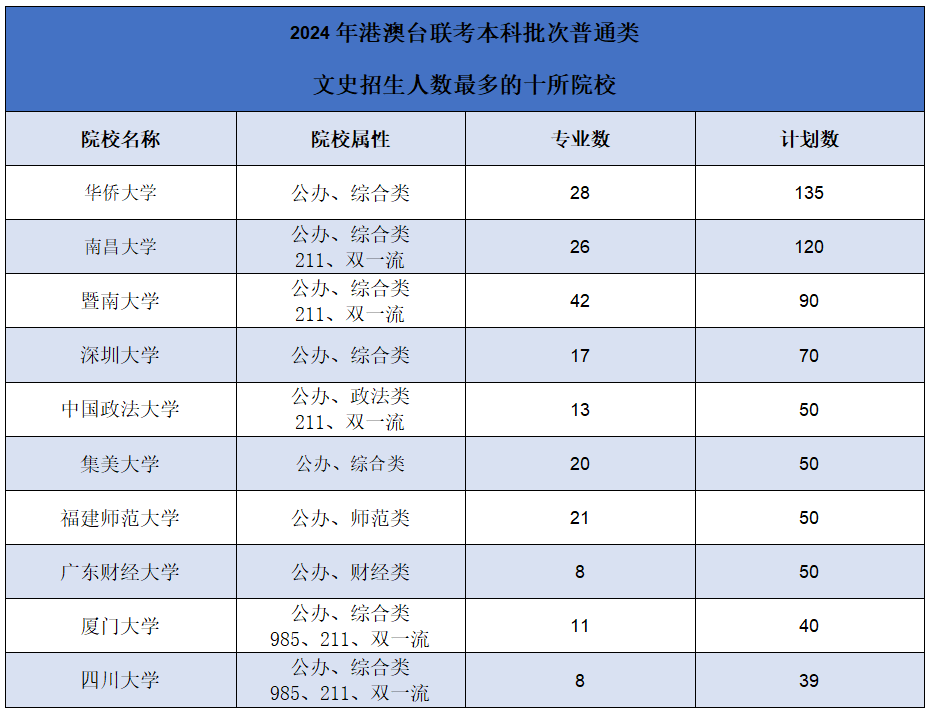 2024年港澳台联考本科批次普通类

文史招生人数最多的十所院校

| 院校名称 | 院校属性 | 专业数 | 计划数 |
|---|---|---|---|
| 华侨大学 | 公办、综合类 | 28 | 135 |
| 南昌大学 | 公办、综合类 211、双一流 | 26 | 120 |
| 暨南大学 | 公办、综合类 211、双一流 | 42 | 90 |
| 深圳大学 | 公办、综合类 | 17 | 70 |
| 中国政法大学 | 公办、政法类 211、双一流 | 13 | 50 |
| 集美大学 | 公办、综合类 | 20 | 50 |
| 福建师范大学 | 公办、师范类 | 21 | 50 |
| 广东财经大学 | 公办、财经类 | 8 | 50 |
| 厦门大学 | 公办、综合类 985、211、双一流 | 11 | 40 |
| 四川大学 | 公办、综合类 985、211、双一流 | 8 | 39 |